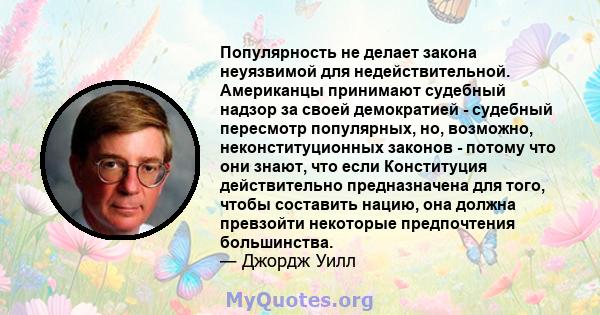 Популярность не делает закона неуязвимой для недействительной. Американцы принимают судебный надзор за своей демократией - судебный пересмотр популярных, но, возможно, неконституционных законов - потому что они знают, что если Конституция действительно предназначена для того, чтобы составить нацию, она должна превзойти некоторые предпочтения большинства.
— Джордж Уилл

MyQuotes.org